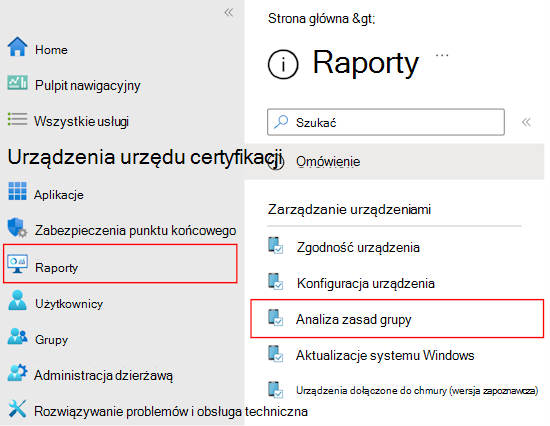 «

Home

Pulpit nawigacyjny

Wszystkie usługi

Urządzenia urzędu certyfikacji

Aplikacje

Zabezpieczenia punktu końcowego

Raporty

Użytkownicy

Grupy

Administracja dzierżawą

Rozwiązywanie problemów i obsługa techniczna

Strona główna &gt;

Raporty ...

Szukać «

Omówienie

Zarządzanie urządzeniami

Zgodność urządzenia

Konfiguracja urządzenia

Analiza zasad grupy

Aktualizacje systemu Windows

Urządzenia dołączone do chmury (wersja zapoznawcza)